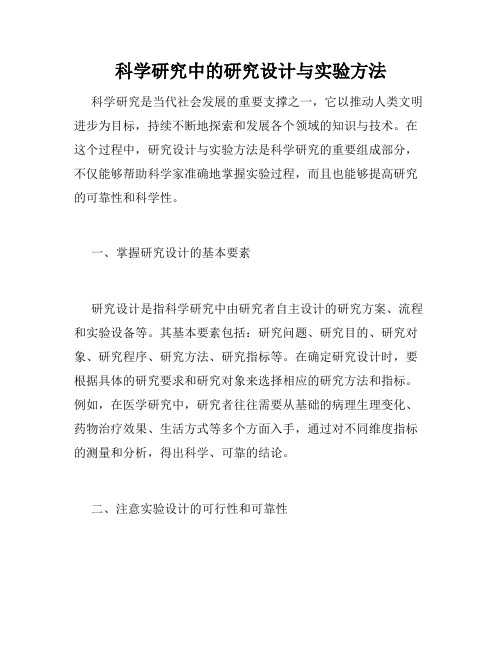 科学研究中的研究设计与实验方法

科学研究是当代社会发展的重要支撑之一，它以推动人类文明进步为目标，持续不断地探索和发展各个领域的知识与技术。在这个过程中，研究设计与实验方法是科学研究的重要组成部分，不仅能够帮助科学家准确地掌握实验过程，而且也能够提高研究的可靠性和科学性。

一、掌握研究设计的基本要素

研究设计是指科学研究中由研究者自主设计的研究方案、流程和实验设备等。其基本要素包括：研究问题、研究目的、研究对象、研究程序、研究方法、研究指标等。在确定研究设计时，要根据具体的研究要求和研究对象来选择相应的研究方法和指标。例如，在医学研究中，研究者往往需要从基础的病理生理变化、药物治疗效果、生活方式等多个方面入手，通过对不同维度指标的测量和分析，得出科学、可靠的结论。

二、注意实验设计的可行性和可靠性